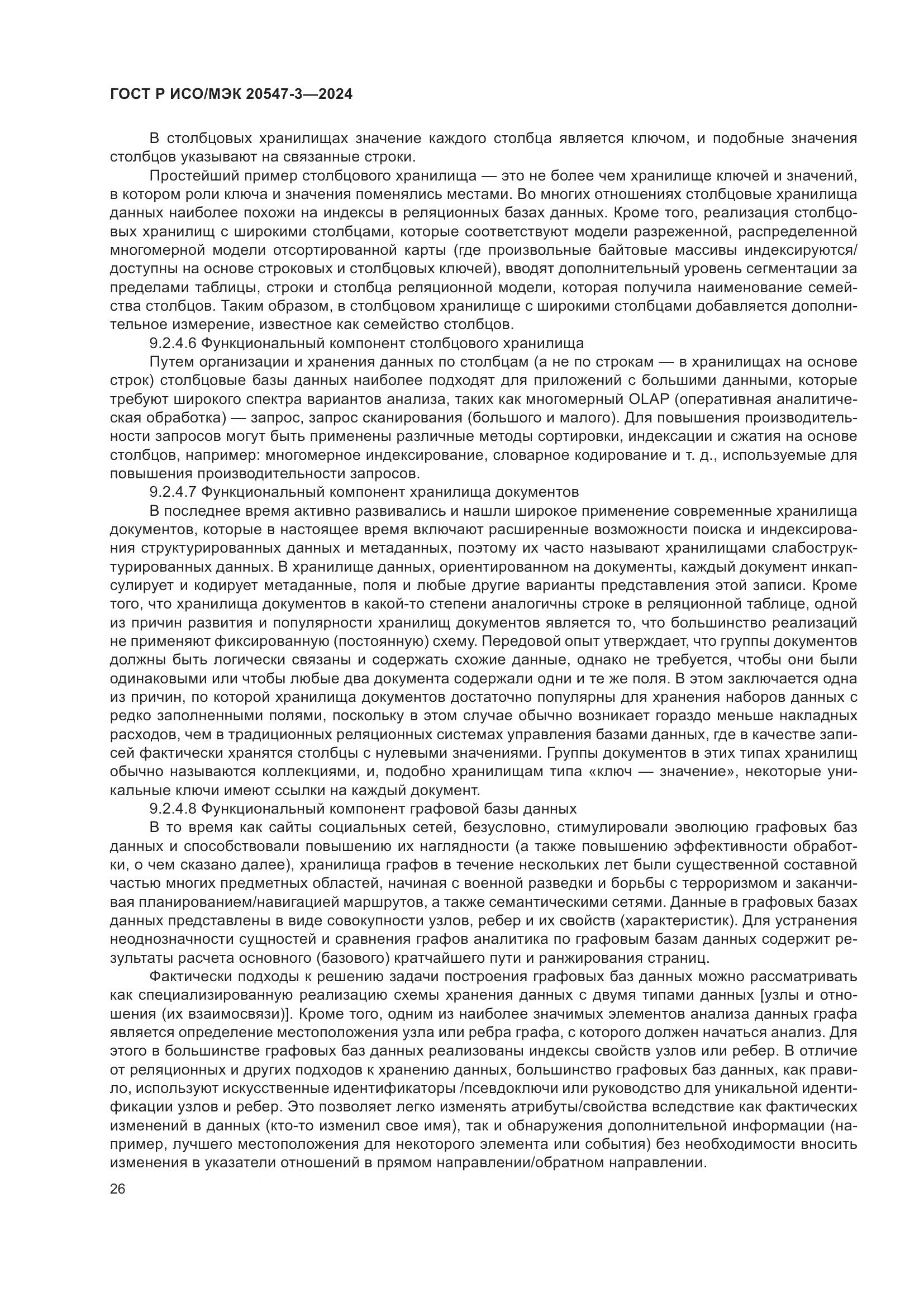 ГОСТ Р ИСО/МЭК 20547-3—2024

В столбцовых хранилищах значение каждого столбца является ключом, и подобные значения столбцов указывают на связанные строки.

Простейший пример столбцового хранилища — это не более чем хранилище ключей и значений, в котором роли ключа и значения поменялись местами. Во многих отношениях столбцовые хранилища данных наиболее похожи на индексы в реляционных базах данных. Кроме того, реализация столбцовых хранилищ с широкими столбцами, которые соответствуют модели разреженной, распределенной многомерной модели отсортированной карты (где произвольные байтовые массивы индексируются/доступны на основе строковых и столбцовых ключей), вводят дополнительный уровень сегментации за пределами таблицы, строки и столбца реляционной модели, которая получила наименование семейства столбцов. Таким образом, в столбцовом хранилище с широкими столбцами добавляется дополнительное измерение, известное как семейство столбцов.

9.2.4.6 Функциональный компонент столбцового хранилища

Путем организации и хранения данных по столбцам (а не по строкам — в хранилищах на основе строк) столбцовые базы данных наиболее подходят для приложений с большими данными, которые требуют широкого спектра вариантов анализа, таких как многомерный OLAP (оперативная аналитическая обработка) — запрос, запрос сканирования (большого и малого). Для повышения производительности запросов могут быть применены различные методы сортировки, индексации и сжатия на основе столбцов, например: многомерное индексирование, словарное кодирование и т. д., используемые для повышения производительности запросов.

9.2.4.7 Функциональный компонент хранилища документов

В последнее время активно развивались и нашли широкое применение современные хранилища документов, которые в настоящее время включают расширенные возможности поиска и индексирования структурированных данных и метаданных, поэтому их часто называют хранилищами слабоструктурированных данных. В хранилище данных, ориентированном на документы, каждый документ инкапсулирует и кодирует метаданные, поля и любые другие варианты представления этой записи. Кроме того, что хранилища документов в какой-то степени аналогичны строке в реляционной таблице, одной из причин развития и популярности хранилищ документов является то, что большинство реализаций не применяют фиксированную (постоянную) схему. Передовой опыт утверждает, что группы документов должны быть логически связаны и содержать схожие данные, однако не требуется, чтобы они были одинаковыми или чтобы любые два документа содержали одни и те же поля. В этом заключается одна из причин, по которой хранилища документов достаточно популярны для хранения наборов данных с редко заполненными полями, поскольку в этом случае обычно возникает гораздо меньше накладных расходов, чем в традиционных реляционных системах управления базами данных, где в качестве записей фактически хранятся столбцы с нулевыми значениями. Группы документов в этих типах хранилищ обычно называются коллекциями, и, подобно хранилищам типа «ключ — значение», некоторые уникальные ключи имеют ссылки на каждый документ.

9.2.4.8 Функциональный компонент графовой базы данных

В то время как сайты социальных сетей, безусловно, стимулировали эволюцию графовых баз данных и способствовали повышению их наглядности (а также повышению эффективности обработки, о чем сказано далее), хранилища графов в течение нескольких лет были существенной составной частью многих предметных областей, начиная с военной разведки и борьбы с терроризмом и заканчивая планированием/навигацией маршрутов, а также семантическими сетями. Данные в графовых базах данных представлены в виде совокупности узлов, ребер и их свойств (характеристик). Для устранения неоднозначности сущностей и сравнения графов аналитика по графовым базам данных содержит результаты расчета основного (базового) кратчайшего пути и ранжирования страниц.

Фактически подходы к решению задачи построения графовых баз данных можно рассматривать как специализированную реализацию схемы хранения данных с двумя типами данных [узлы и отношения (их взаимосвязи)]. Кроме того, одним из наиболее значимых элементов анализа данных графа является определение местоположения узла или ребра графа, с которого должен начаться анализ. Для этого в большинстве графовых баз данных реализованы индексы свойств узлов или ребер. В отличие от реляционных и других подходов к хранению данных, большинство графовых баз данных, как правило, используют искусственные идентификаторы /псевдоключи или руководство для уникальной идентификации узлов и ребер. Это позволяет легко изменять атрибуты/свойства вследствие как фактических изменений в данных (кто-то изменил свое имя), так и обнаружения дополнительной информации (например, лучшего местоположения для некоторого элемента или события) без необходимости вносить изменения в указатели отношений в прямом направлении/обратном направлении.

26